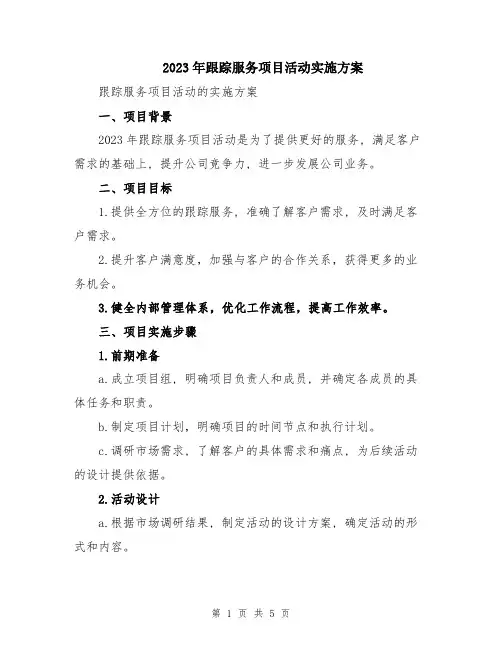 2023年跟踪服务项目活动实施方案

跟踪服务项目活动的实施方案

一、项目背景

2023年跟踪服务项目活动是为了提供更好的服务，满足客户需求的基础上，提升公司竞争力，进一步发展公司业务。

二、项目目标

1.提供全方位的跟踪服务，准确了解客户需求，及时满足客户需求。

2.提升客户满意度，加强与客户的合作关系，获得更多的业务机会。

3.健全内部管理体系，优化工作流程，提高工作效率。

三、项目实施步骤

1.前期准备

a.成立项目组，明确项目负责人和成员，并确定各成员的具体任务和职责。

b.制定项目计划，明确项目的时间节点和执行计划。

c.调研市场需求，了解客户的具体需求和痛点，为后续活动的设计提供依据。

2.活动设计

a.根据市场调研结果，制定活动的设计方案，确定活动的形式和内容。

第 1 页 共 5 页